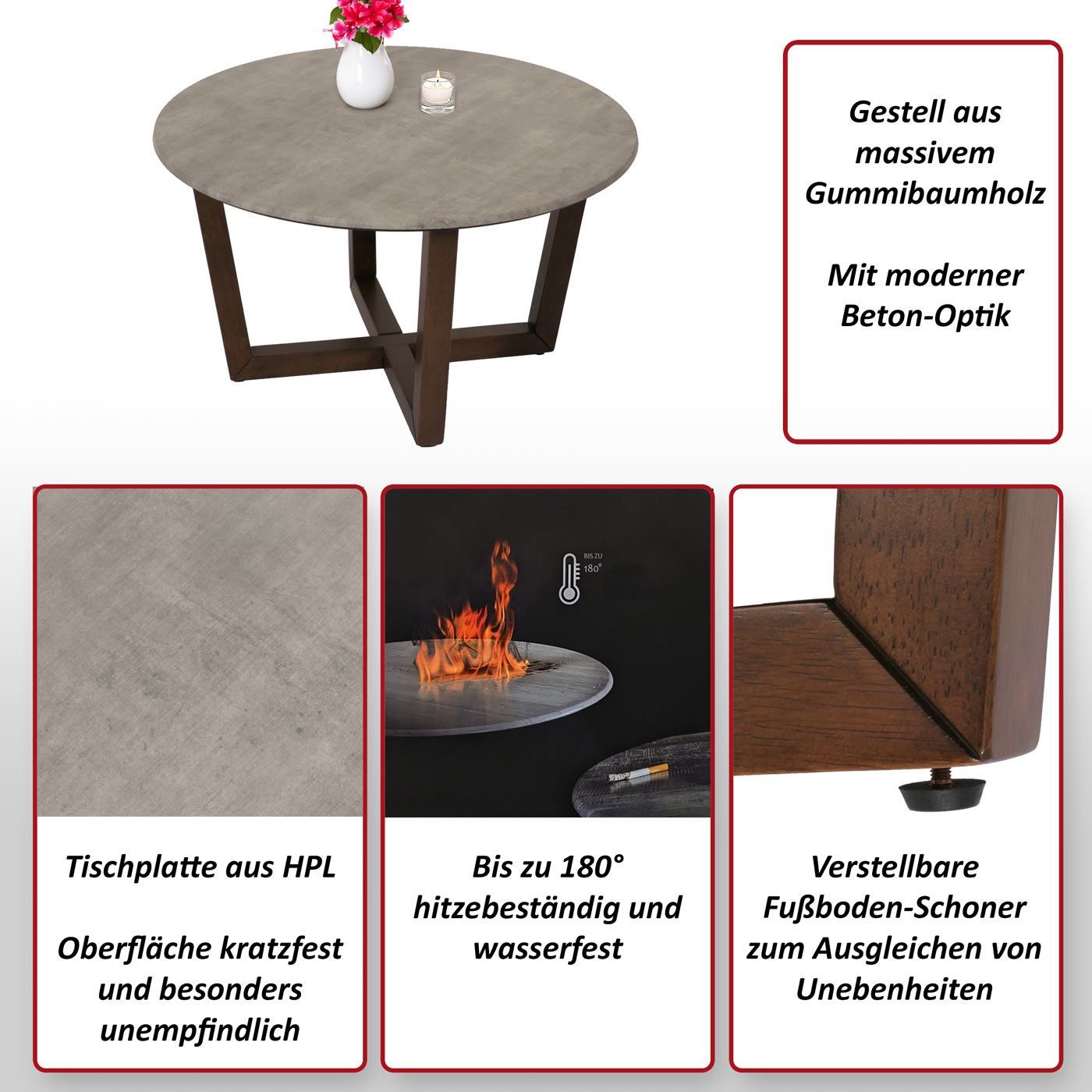 Gestell aus massivem Gummibaumholz

Mit moderner Beton-Optik

BIS ZU 180°

Tischplatte aus HPL

Oberfläche kratzfest und besonders unempfindlich

Bis zu 180° hitzebeständig und wasserfest

Verstellbare Fußboden-Schoner zum Ausgleichen von Unebenheiten